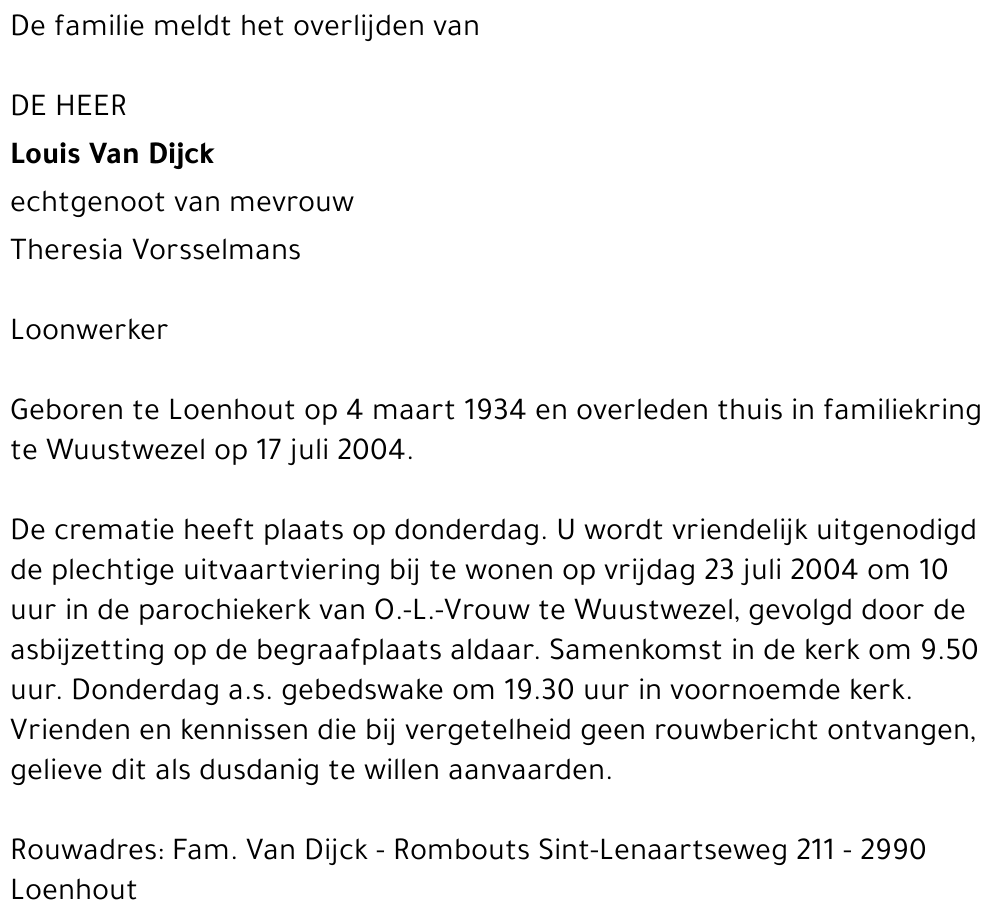 De familie meldt het overlijden van

DE HEER
Louis Van Dijck
echtgenoot van mevrouw
Theresia Vorsselmans

Loonwerker

Geboren te Loenhout op 4 maart 1934 en overleden thuis in familiekring te Wuustwezel op 17 juli 2004.

De crematie heeft plaats op donderdag. U wordt vriendelijk uitgenodigd de plechtige uitvaartviering bij te wonen op vrijdag 23 juli 2004 om 10 uur in de parochiekerk van O.-L.-Vrouw te Wuustwezel, gevolgd door de asbijzetting op de begraafplaats aldaar. Samenkomst in de kerk om 9.50 uur. Donderdag a.s. gebedswake om 19.30 uur in voornoemde kerk. Vrienden en kennissen die bij vergetelheid geen rouwbericht ontvangen, gelieve dit als dusdanig te willen aanvaarden.

Rouwadres: Fam. Van Dijck - Rombouts Sint-Lenaartseweg 211 - 2990 Loenhout